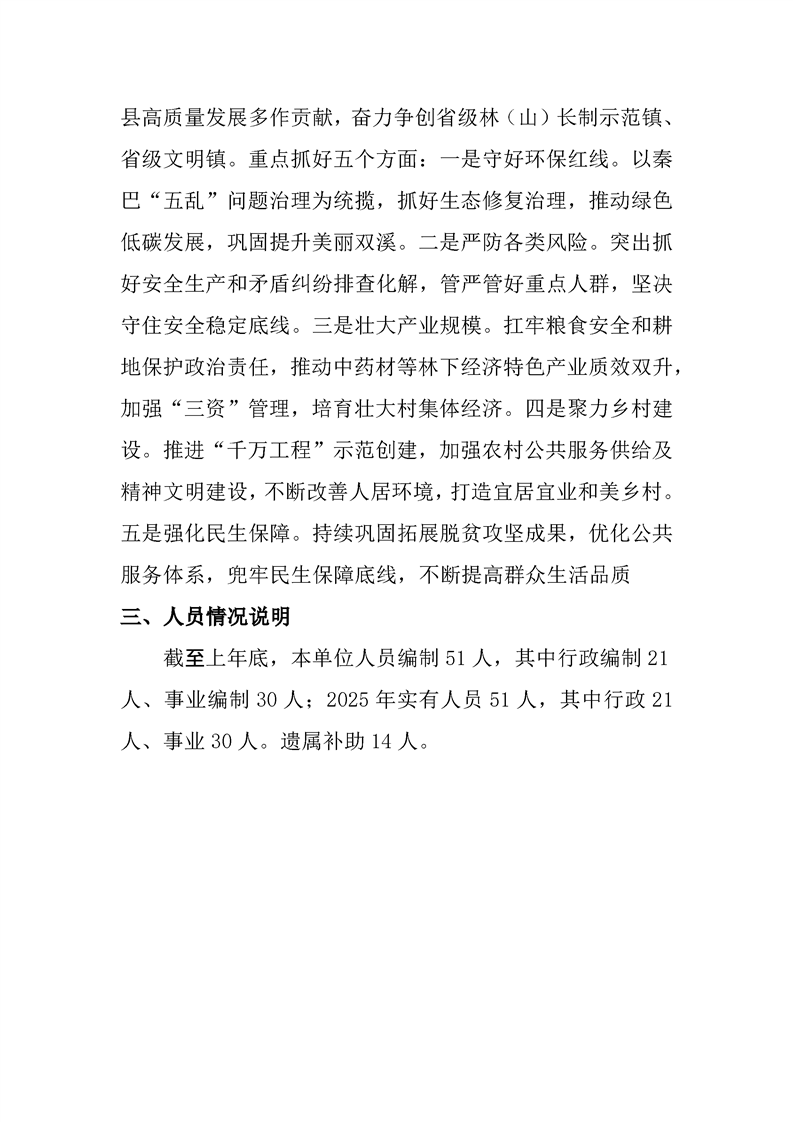 县高质量发展多作贡献，奋力争创省级林（山）长制示范镇、省级文明镇。重点抓好五个方面：一是守好环保红线。以秦巴“五乱”问题治理为统揽，抓好生态修复治理，推动绿色低碳发展，巩固提升美丽双溪。二是严防各类风险。突出抓好安全生产和矛盾纠纷排查化解，管严管好重点人群，坚决守住安全稳定底线。三是壮大产业规模。扛牢粮食安全和耕地保护政治责任，推动中药材等林下经济特色产业质效双升，加强“三资”管理，培育壮大村集体经济。四是聚力乡村建设。推进“千万工程”示范创建，加强农村公共服务供给及精神文明建设，不断改善人居环境，打造宜居宜业和美乡村。五是强化民生保障。持续巩固拓展脱贫攻坚成果，优化公共服务体系，兜牢民生保障底线，不断提高群众生活品质

三、人员情况说明

截至上年底，本单位人员编制 51 人，其中行政编制 21 人、事业编制 30 人；2025 年实有人员 51 人，其中行政 21 人、事业 30 人。遗属补助 14 人。